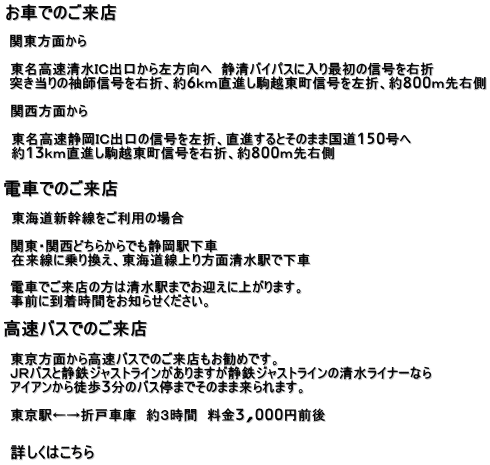 お車でのご来店

関東方面から

東名高速清水IC出口から左方向へ 静清バイパスに入り最初の信号を右折
突き当りの袖師信号を右折、約6km直進し駒越東町信号を左折、約800m先右側

関西方面から

東名高速静岡IC出口の信号を左折、直進するとそのまま国道150号へ
約13km直進し駒越東町信号を右折、約800m先右側

電車でのご来店

東海道新幹線をご利用の場合

関東・関西どちらからでも静岡駅下車
在来線に乗り換え、東海道線上り方面清水駅で下車

電車でご来店の方は清水駅までお迎えに上がります。
事前に到着時間をお知らせください。

高速バスでのご来店

東京方面から高速バスでのご来店もお勧めです。
JRバスと静鉄ジャストラインがありますが静鉄ジャストラインの清水ライナーなら
アイアンから徒歩3分のバス停までそのまま来られます。

東京駅←→折戸車庫 約3時間 料金3,000円前後

詳しくはこちら